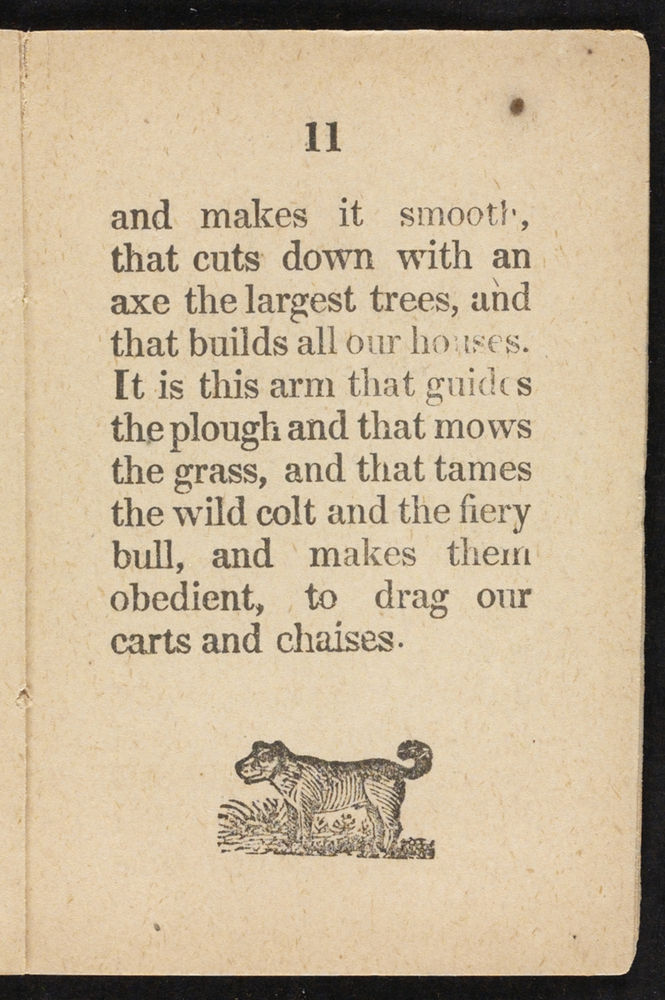 11

and makes it smooth, that cuts down with an axe the largest trees, and that builds all our houses. It is this arm that guides the plough and that mows the grass, and that tames the wild colt and the fiery bull, and makes them obedient, to drag our carts and chaises.